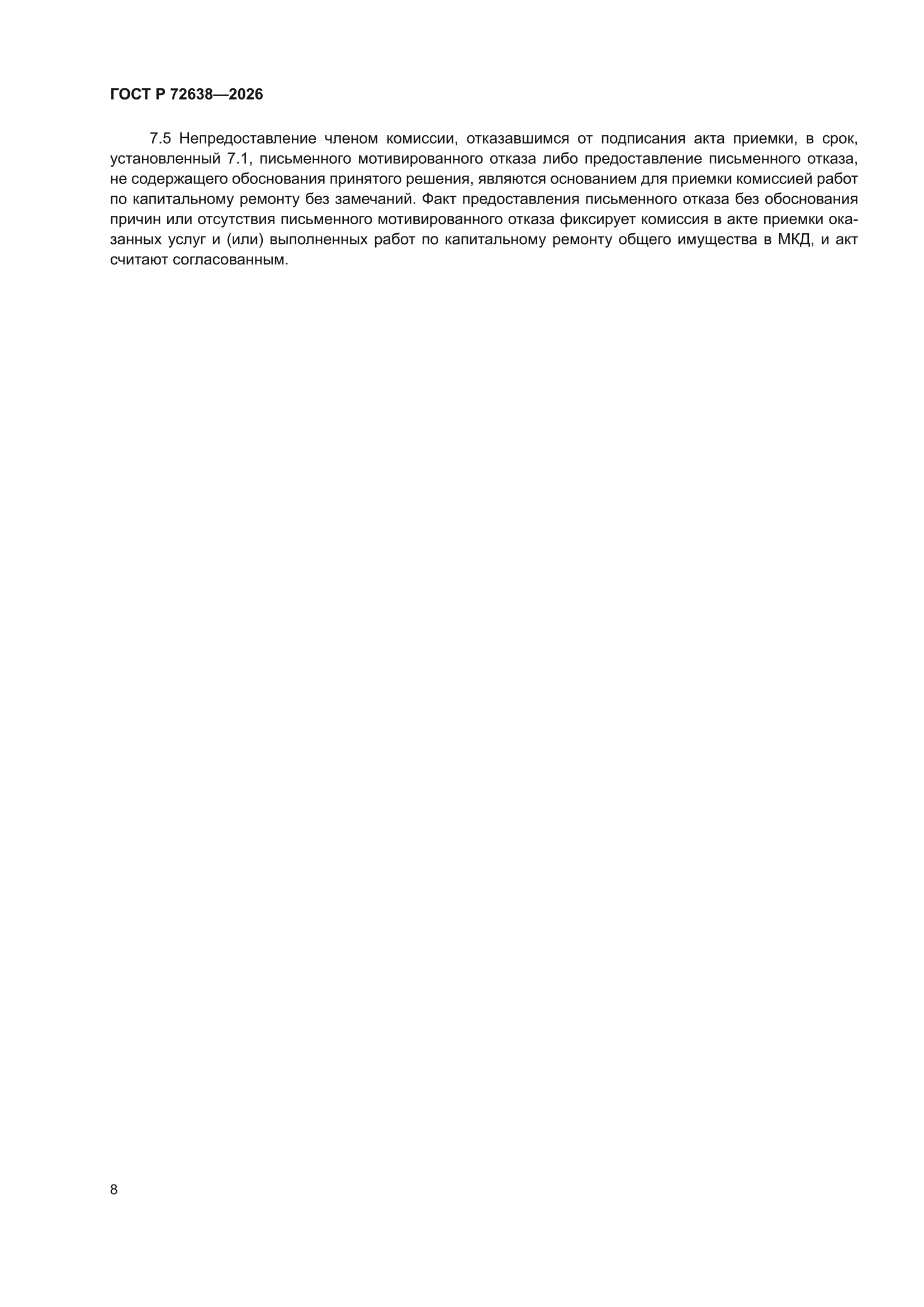 ГОСТ Р 72638—2026

7.5 Непредоставление членом комиссии, отказавшимся от подписания акта приемки, в срок, установленный 7.1, письменного мотивированного отказа либо предоставление письменного отказа, не содержащего обоснования принятого решения, являются основанием для приемки комиссией работ по капитальному ремонту без замечаний. Факт предоставления письменного отказа без обоснования причин или отсутствия письменного мотивированного отказа фиксирует комиссия в акте приемки оказанных услуг и (или) выполненных работ по капитальному ремонту общего имущества в МКД, и акт считают согласованным.

8